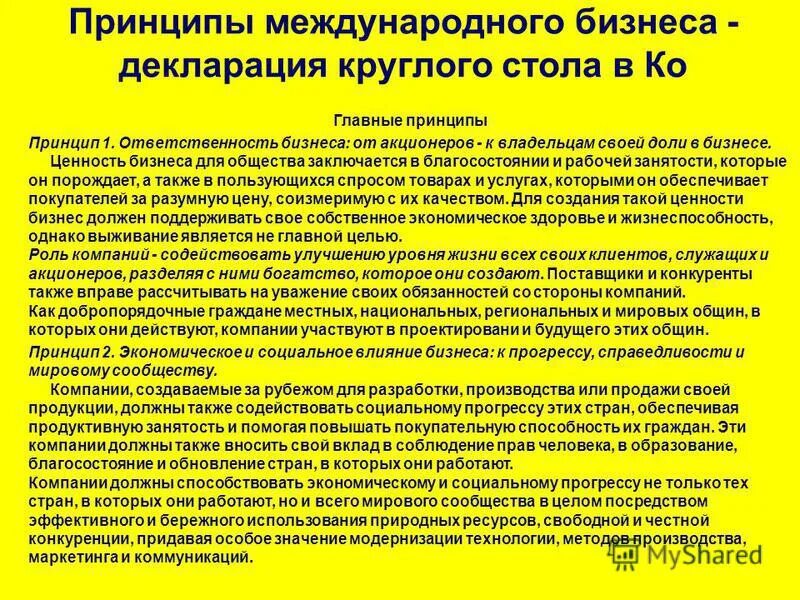 Принципы международного бизнеса - декларация круглого стола в Ко

Главные принципы

Принцип 1. Ответственность бизнеса: от акционеров - к владельцам своей доли в бизнесе.

Ценность бизнеса для общества заключается в благосостоянии и рабочей занятости, которые он порождает, а также в пользующихся спросом товарах и услугах, которыми он обеспечивает покупателей за разумную цену, соизмеримую с их качеством. Для создания такой ценности бизнес должен поддерживать свое собственное экономическое здоровье и жизнеспособность, однако выживание является не главной целью.

Роль компаний - содействовать улучшению уровня жизни всех своих клиентов, служащих и акционеров, разделяя с ними богатство, которое они создают. Поставщики и конкуренты также вправе рассчитывать на уважение своих обязанностей со стороны компаний.

Как добропорядочные граждане местных, национальных, региональных и мировых общин, в которых они действуют, компании участвуют в проектировании и будущего этих общин.

Принцип 2. Экономическое и социальное влияние бизнеса: к прогрессу, справедливости и мировому сообществу.

Компании, создаваемые за рубежом для разработки, производства или продажи своей продукции, должны также содействовать социальному прогрессу этих стран, обеспечивая продуктивную занятость и помогая повышать покупательную способность их граждан. Эти компании должны также вносить свой вклад в соблюдение прав человека, в образование, благосостояние и обновление стран, в которых они работают.

Компании должны способствовать экономическому и социальному прогрессу не только тех стран, в которых они работают, но и всего мирового сообщества в целом посредством эффективного и бережного использования природных ресурсов, свободной и честной конкуренции, придавая особое значение модернизации технологии, методов производства, маркетинга и коммуникаций.

MyShared